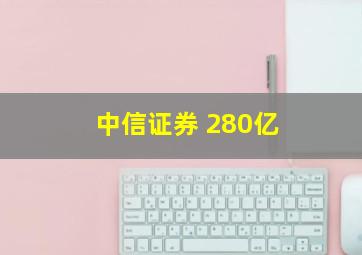 中信证券 280亿